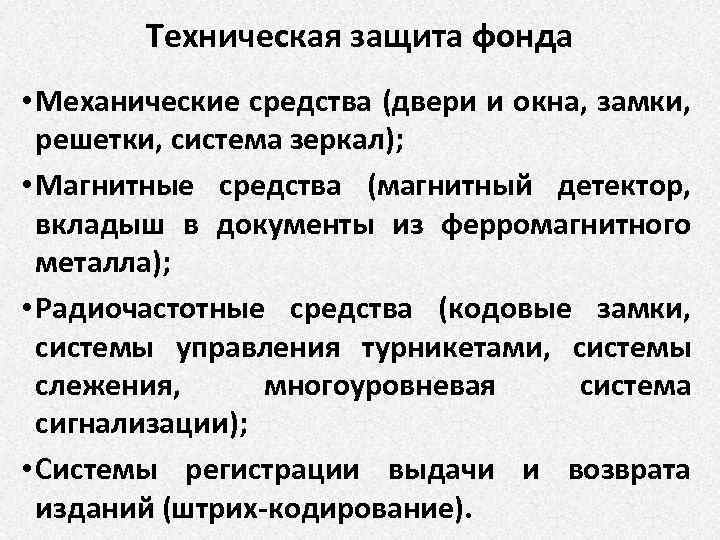 Техническая защита фонда

•Механические средства (двери и окна, замки, решетки, система зеркал);

•Магнитные средства (магнитный детектор, вкладыш в документы из ферромагнитного металла);

•Радиочастотные средства (кодовые замки, системы управления турникетами, системы слежения, многоуровневая система сигнализации);

•Системы регистрации выдачи и возврата изданий (штрих-кодирование).